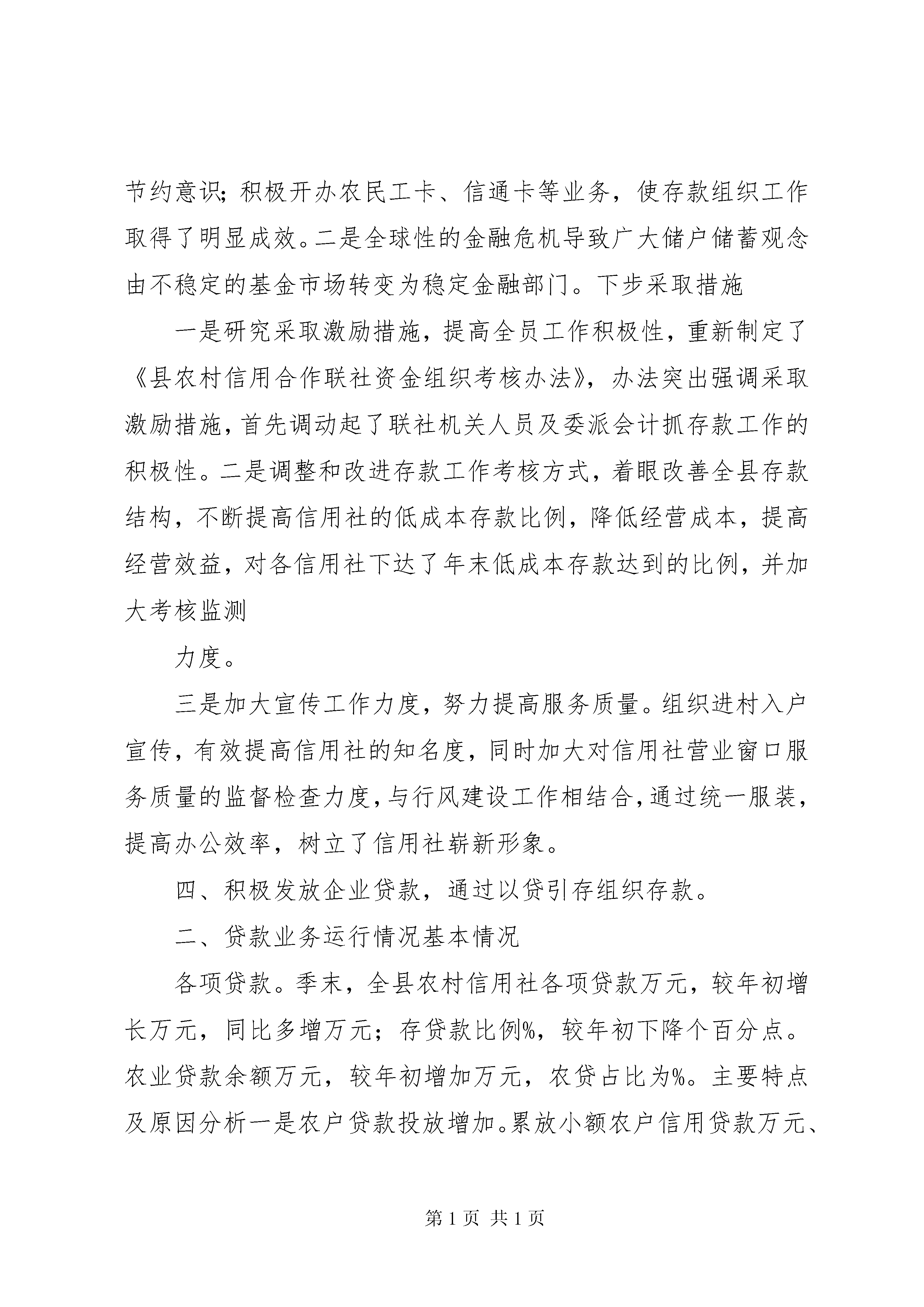 节约意识；积极开办农民工卡、信通卡等业务，使存款组织工作取得了明显成效。二是全球性的金融危机导致广大储户储蓄观念由不稳定的基金市场转变为稳定金融部门。下步采取措施

一是研究采取激励措施，提高全员工作积极性，重新制定了《县农村信用合作联社资金组织考核办法》，办法突出强调采取激励措施，首先调动起了联社机关人员及委派会计抓存款工作的积极性。二是调整和改进存款工作考核方式，着眼改善全县存款结构，不断提高信用社的低成本存款比例，降低经营成本，提高经营效益，对各信用社下达了年末低成本存款达到的比例，并加大考核监测

力度。

三是加大宣传工作力度，努力提高服务质量。组织进村入户宣传，有效提高信用社的知名度，同时加大对信用社营业窗口服务质量的监督检查力度，与行风建设工作相结合，通过统一服装，提高办公效率，树立了信用社崭新形象。

四、积极发放企业贷款，通过以贷引存组织存款。

二、贷款业务运行情况基本情况

各项贷款。季末，全县农村信用社各项贷款万元，较年初增长万元，同比多增万元；存贷款比例%，较年初下降个百分点。农业贷款余额万元，较年初增加万元，农贷占比为%。主要特点及原因分析一是农户贷款投放增加。累放小额农户信用贷款万元、

第 1 页 共 1 页